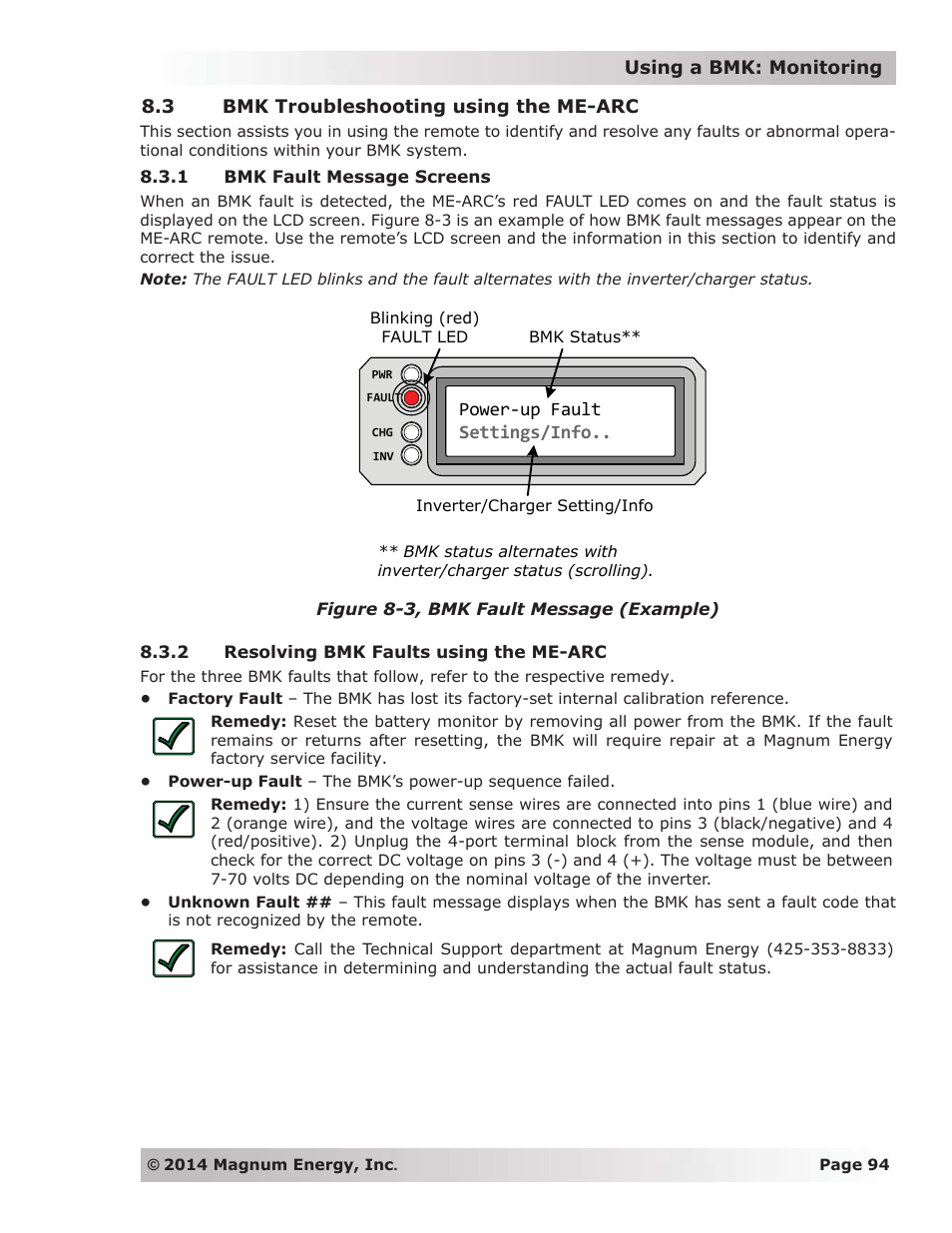 Using a BMK: Monitoring

8.3 BMK Troubleshooting using the ME-ARC

This section assists you in using the remote to identify and resolve any faults or abnormal operational conditions within your BMK system.

8.3.1 BMK Fault Message Screens

When an BMK fault is detected, the ME-ARC's red FAULT LED comes on and the fault status is displayed on the LCD screen. Figure 8-3 is an example of how BMK fault messages appear on the ME-ARC remote. Use the remote's LCD screen and the information in this section to identify and correct the issue.

Note: The FAULT LED blinks and the fault alternates with the inverter/charger status.

Blinking (red) FAULT LED

BMK Status**

PWR
FAULT
CHG
INV

Power-up Fault
Settings/Info..

Inverter/Charger Setting/Info

** BMK status alternates with inverter/charger status (scrolling).

Figure 8-3, BMK Fault Message (Example)

8.3.2 Resolving BMK Faults using the ME-ARC

For the three BMK faults that follow, refer to the respective remedy.

• Factory Fault – The BMK has lost its factory-set internal calibration reference.

Remedy: Reset the battery monitor by removing all power from the BMK. If the fault remains or returns after resetting, the BMK will require repair at a Magnum Energy factory service facility.

• Power-up Fault – The BMK's power-up sequence failed.

Remedy: 1) Ensure the current sense wires are connected into pins 1 (blue wire) and 2 (orange wire), and the voltage wires are connected to pins 3 (black/negative) and 4 (red/positive). 2) Unplug the 4-port terminal block from the sense module, and then check for the correct DC voltage on pins 3 (-) and 4 (+). The voltage must be between 7-70 volts DC depending on the nominal voltage of the inverter.

• Unknown Fault ## – This fault message displays when the BMK has sent a fault code that is not recognized by the remote.

Remedy: Call the Technical Support department at Magnum Energy (425-353-8833) for assistance in determining and understanding the actual fault status.

© 2014 Magnum Energy, Inc. Page 94